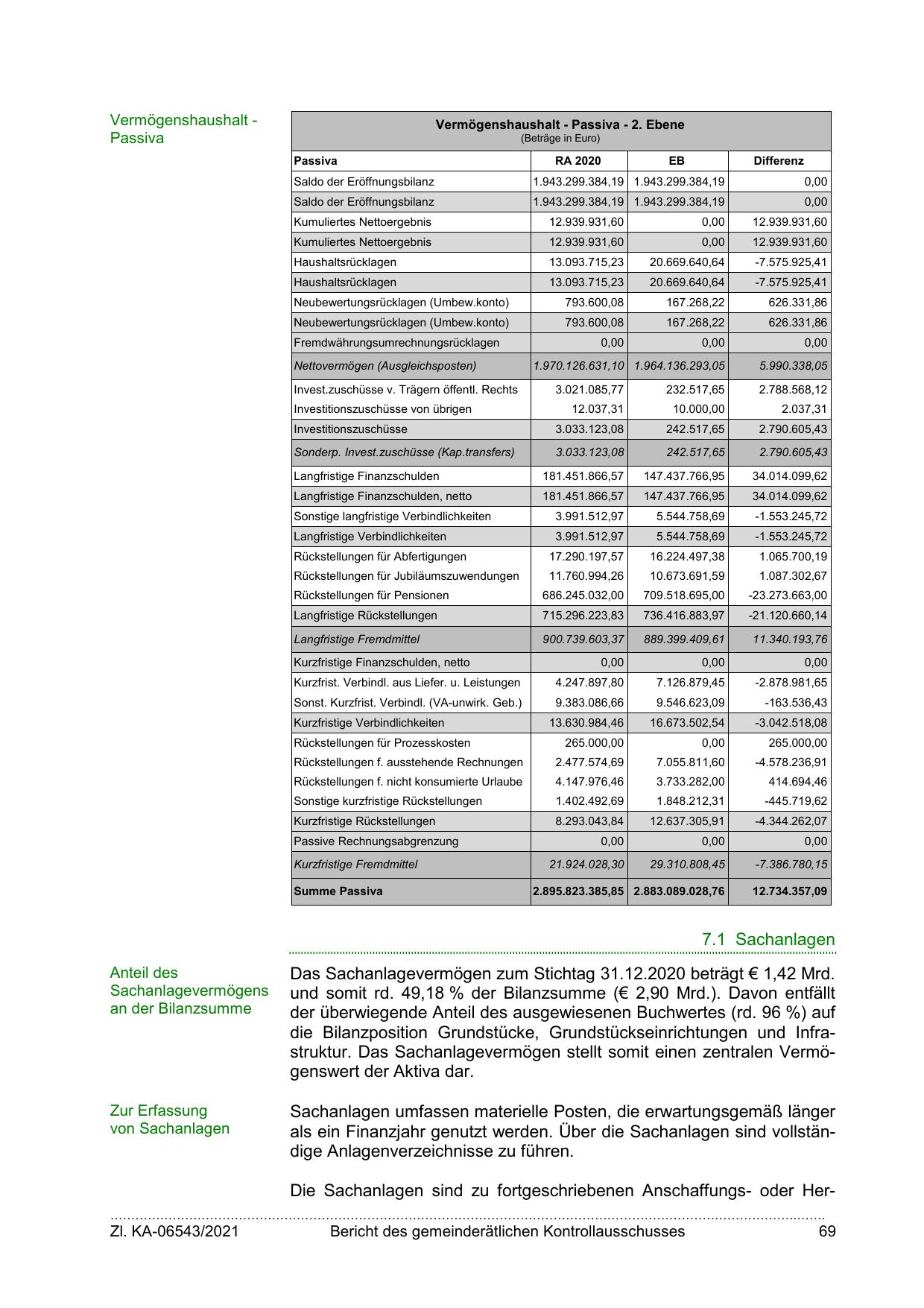 Vermögenshaushalt - Passiva

Vermögenshaushalt - Passiva - 2. Ebene
(Beträge in Euro)

| Passiva | RA 2020 | EB | Differenz |
|---|---|---|---|
| Saldo der Eröffnungsbilanz | 1.943.299.384,19 | 1.943.299.384,19 | 0,00 |
| Saldo der Eröffnungsbilanz | 1.943.299.384,19 | 1.943.299.384,19 | 0,00 |
| Kumuliertes Nettoergebnis | 12.939.931,60 | 0,00 | 12.939.931,60 |
| Kumuliertes Nettoergebnis | 12.939.931,60 | 0,00 | 12.939.931,60 |
| Haushaltsrücklagen | 13.093.715,23 | 20.669.640,64 | -7.575.925,41 |
| Haushaltsrücklagen | 13.093.715,23 | 20.669.640,64 | -7.575.925,41 |
| Neubewertungsrücklagen (Umbew.konto) | 793.600,08 | 167.268,22 | 626.331,86 |
| Neubewertungsrücklagen (Umbew.konto) | 793.600,08 | 167.268,22 | 626.331,86 |
| Fremdwährungsumrechnungsrücklagen | 0,00 | 0,00 | 0,00 |
| Nettovermögen (Ausgleichsposten) | 1.970.126.631,10 | 1.964.136.293,05 | 5.990.338,05 |
| Invest.zuschüsse v. Trägern öffentl. Rechts | 3.021.085,77 | 232.517,65 | 2.788.568,12 |
| Investitionszuschüsse von übrigen | 12.037,31 | 10.000,00 | 2.037,31 |
| Investitionszuschüsse | 3.033.123,08 | 242.517,65 | 2.790.605,43 |
| Sonderp. Invest.zuschüsse (Kap.transfers) | 3.033.123,08 | 242.517,65 | 2.790.605,43 |
| Langfristige Finanzschulden | 181.451.866,57 | 147.437.766,95 | 34.014.099,62 |
| Langfristige Finanzschulden, netto | 181.451.866,57 | 147.437.766,95 | 34.014.099,62 |
| Sonstige langfristige Verbindlichkeiten | 3.991.512,97 | 5.544.758,69 | -1.553.245,72 |
| Langfristige Verbindlichkeiten | 3.991.512,97 | 5.544.758,69 | -1.553.245,72 |
| Rückstellungen für Abfertigungen | 17.290.197,57 | 16.224.497,38 | 1.065.700,19 |
| Rückstellungen für Jubiläumszuwendungen | 11.760.994,26 | 10.673.691,59 | 1.087.302,67 |
| Rückstellungen für Pensionen | 686.245.032,00 | 709.518.695,00 | -23.273.663,00 |
| Langfristige Rückstellungen | 715.296.223,83 | 736.416.883,97 | -21.120.660,14 |
| Langfristige Fremdmittel | 900.739.603,37 | 889.399.409,61 | 11.340.193,76 |
| Kurzfristige Finanzschulden, netto | 0,00 | 0,00 | 0,00 |
| Kurzfrist. Verbindl. aus Liefer. u. Leistungen | 4.247.897,80 | 7.126.879,45 | -2.878.981,65 |
| Sonst. Kurzfrist. Verbindl. (VA-unwirk. Geb.) | 9.383.086,66 | 9.546.623,09 | -163.536,43 |
| Kurzfristige Verbindlichkeiten | 13.630.984,46 | 16.673.502,54 | -3.042.518,08 |
| Rückstellungen für Prozesskosten | 265.000,00 | 0,00 | 265.000,00 |
| Rückstellungen f. ausstehende Rechnungen | 2.477.574,69 | 7.055.811,60 | -4.578.236,91 |
| Rückstellungen f. nicht konsumierte Urlaube | 4.147.976,46 | 3.733.282,00 | 414.694,46 |
| Sonstige kurzfristige Rückstellungen | 1.402.492,69 | 1.848.212,31 | -445.719,62 |
| Kurzfristige Rückstellungen | 8.293.043,84 | 12.637.305,91 | -4.344.262,07 |
| Passive Rechnungsabgrenzung | 0,00 | 0,00 | 0,00 |
| Kurzfristige Fremdmittel | 21.924.028,30 | 29.310.808,45 | -7.386.780,15 |
| Summe Passiva | 2.895.823.385,85 | 2.883.089.028,76 | 12.734.357,09 |

7.1 Sachanlagen

Anteil des Sachanlagevermögens an der Bilanzsumme

Das Sachanlagevermögen zum Stichtag 31.12.2020 beträgt € 1,42 Mrd. und somit rd. 49,18 % der Bilanzsumme (€ 2,90 Mrd.). Davon entfällt der überwiegende Anteil des ausgewiesenen Buchwertes (rd. 96 %) auf die Bilanzposition Grundstücke, Grundstückseinrichtungen und Infrastruktur. Das Sachanlagevermögen stellt somit einen zentralen Vermögenswert der Aktiva dar.

Zur Erfassung von Sachanlagen

Sachanlagen umfassen materielle Posten, die erwartungsgemäß länger als ein Finanzjahr genutzt werden. Über die Sachanlagen sind vollständige Anlagenverzeichnisse zu führen.

Die Sachanlagen sind zu fortgeschriebenen Anschaffungs- oder Her-

Zl. KA-06543/2021 Bericht des gemeinderätlichen Kontrollausschusses 69